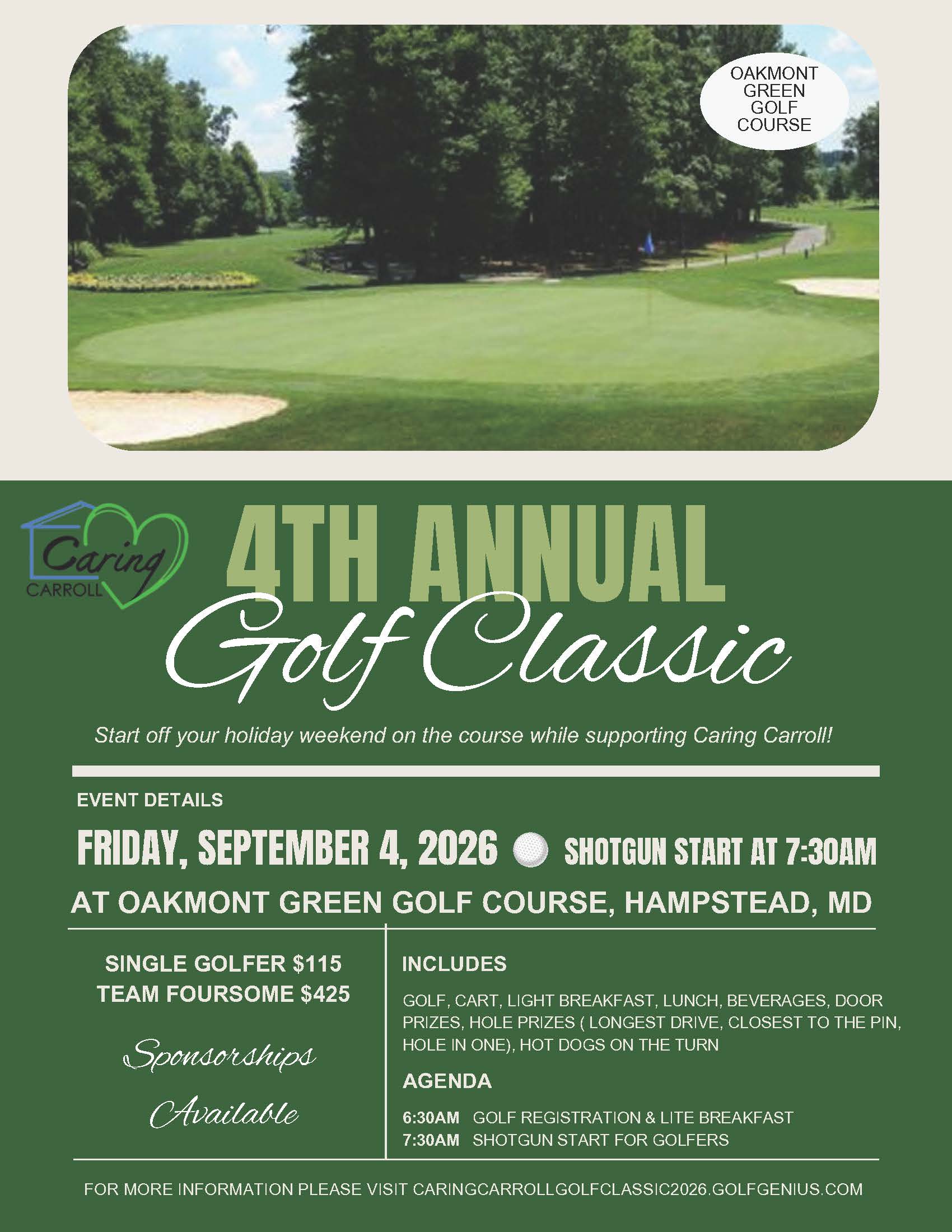 OAKMONT GREEN GOLF COURSE

Caring CARROLL

4TH ANNUAL

Golf Classic

Start off your holiday weekend on the course while supporting Caring Carroll!

EVENT DETAILS

FRIDAY, SEPTEMBER 4, 2026 SHOTGUN START AT 7:30AM

AT OAKMONT GREEN GOLF COURSE, HAMPSTEAD, MD

SINGLE GOLFER $115
TEAM FOURSOME $425

Sponsorships Available

INCLUDES

GOLF, CART, LIGHT BREAKFAST, LUNCH, BEVERAGES, DOOR PRIZES, HOLE PRIZES ( LONGEST DRIVE, CLOSEST TO THE PIN, HOLE IN ONE), HOT DOGS ON THE TURN

AGENDA

6:30AM GOLF REGISTRATION & LITE BREAKFAST
7:30AM SHOTGUN START FOR GOLFERS

FOR MORE INFORMATION PLEASE VISIT CARINGCARROLLGOLFCLASSIC2026.GOLFGENIUS.COM